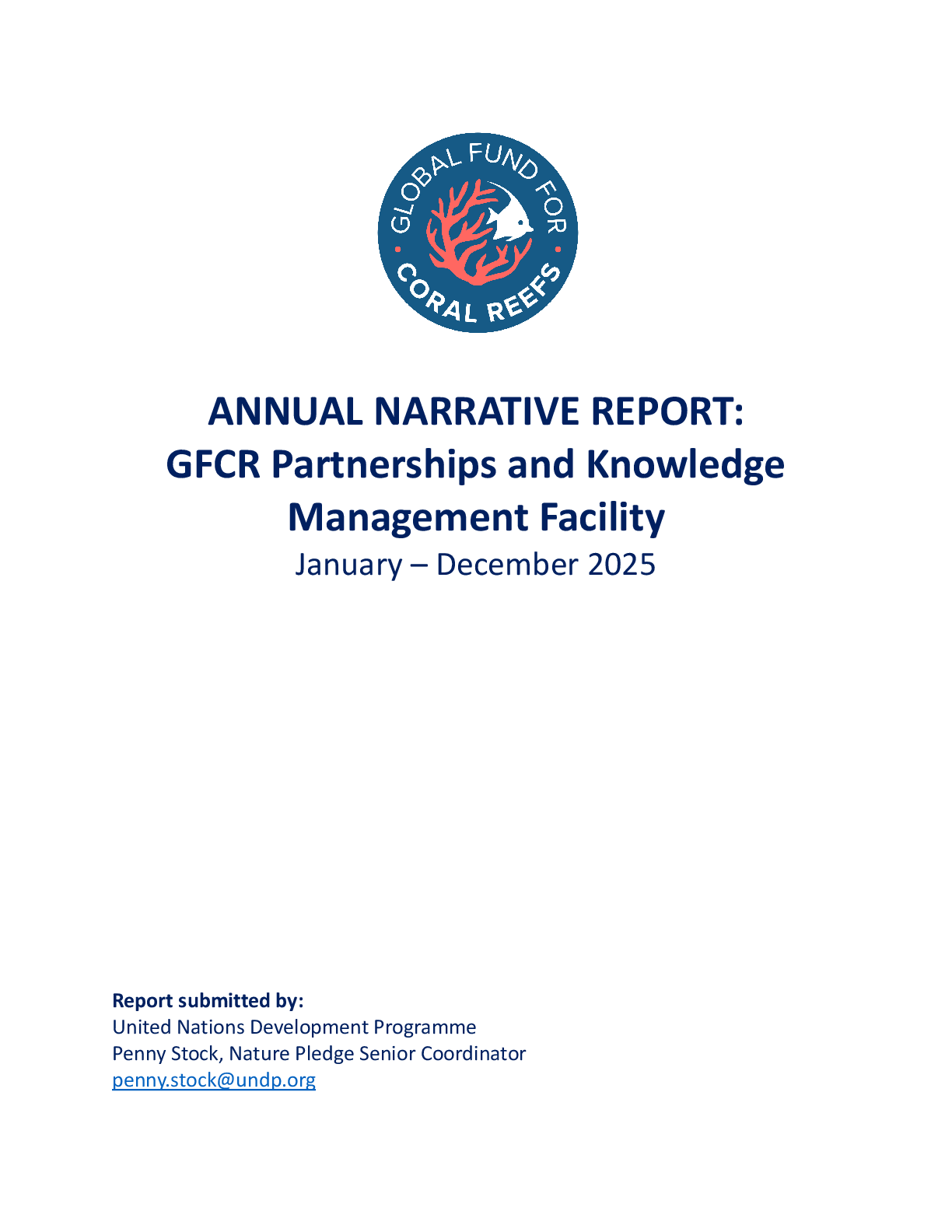 GLOBAL FUND FOR CORAL REEFS

ANNUAL NARRATIVE REPORT:
GFCR Partnerships and Knowledge Management Facility

January – December 2025

Report submitted by:
United Nations Development Programme
Penny Stock, Nature Pledge Senior Coordinator
penny.stock@undp.org